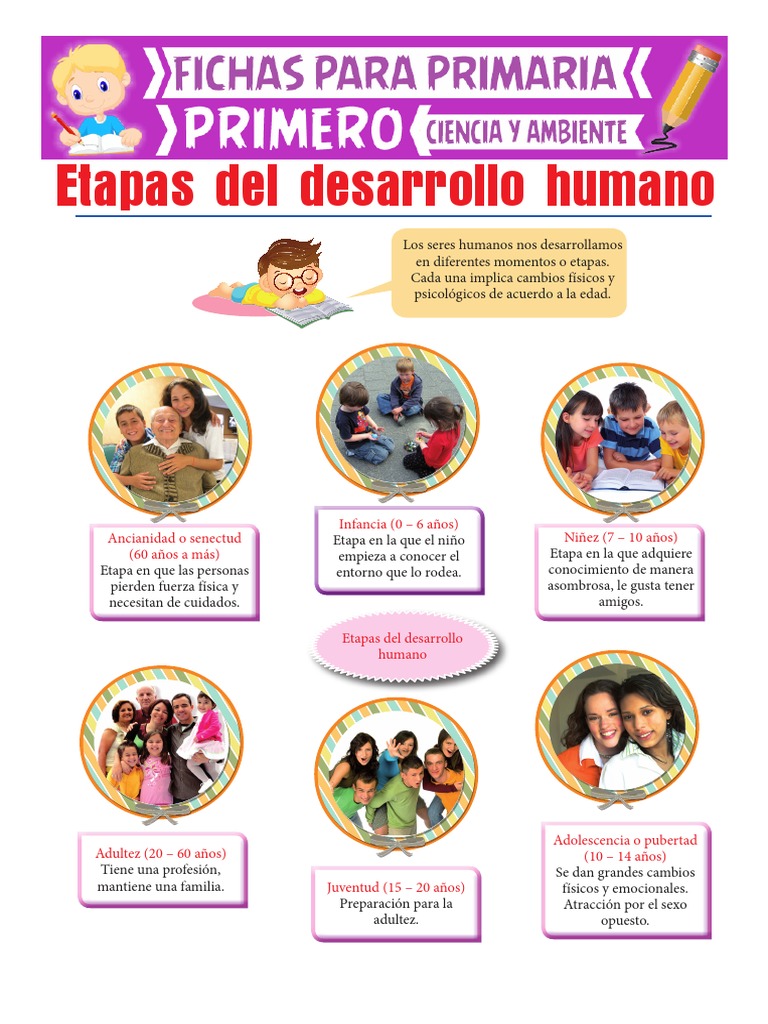 FICHAS PARA PRIMARIA
PRIMERO
CIENCIA Y AMBIENTE

Etapas del desarrollo humano

Los seres humanos nos desarrollamos en diferentes momentos o etapas. Cada una implica cambios físicos y psicológicos de acuerdo a la edad.

Ancianidad o senectud (60 años a más)
Etapa en que las personas pierden fuerza física y necesitan de cuidados.

Infancia (0 – 6 años)
Etapa en la que el niño empieza a conocer el entorno que lo rodea.

Niñez (7 – 10 años)
Etapa en la que adquiere conocimiento de manera asombrosa, le gusta tener amigos.

Etapas del desarrollo humano

Adultez (20 – 60 años)
Tiene una profesión, mantiene una familia.

Juventud (15 – 20 años)
Preparación para la adultez.

Adolescencia o pubertad (10 – 14 años)
Se dan grandes cambios físicos y emocionales. Atracción por el sexo opuesto.